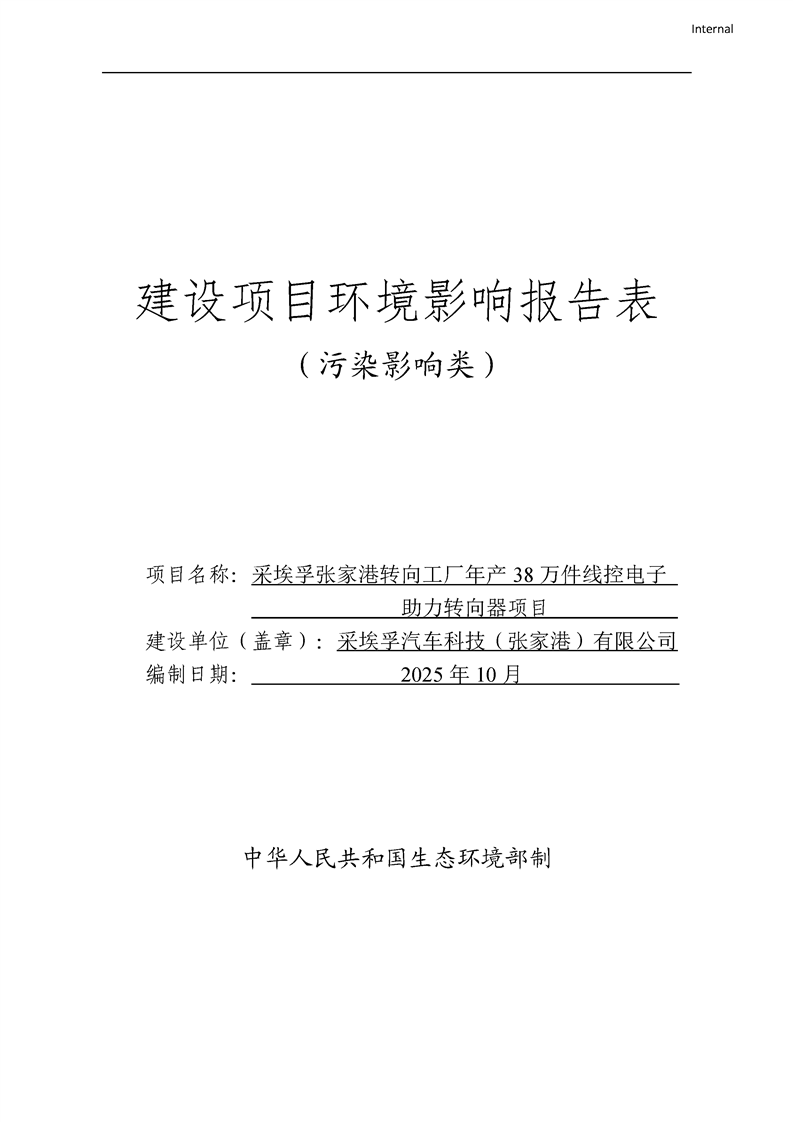 Internal

建设项目环境影响报告表

（污染影响类）

项目名称：采埃孚张家港转向工厂年产 38 万件线控电子助力转向器项目

建设单位（盖章）：采埃孚汽车科技（张家港）有限公司

编制日期：2025 年 10 月

中华人民共和国生态环境部制